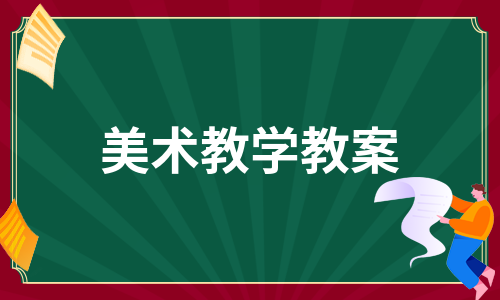 美术教学教案